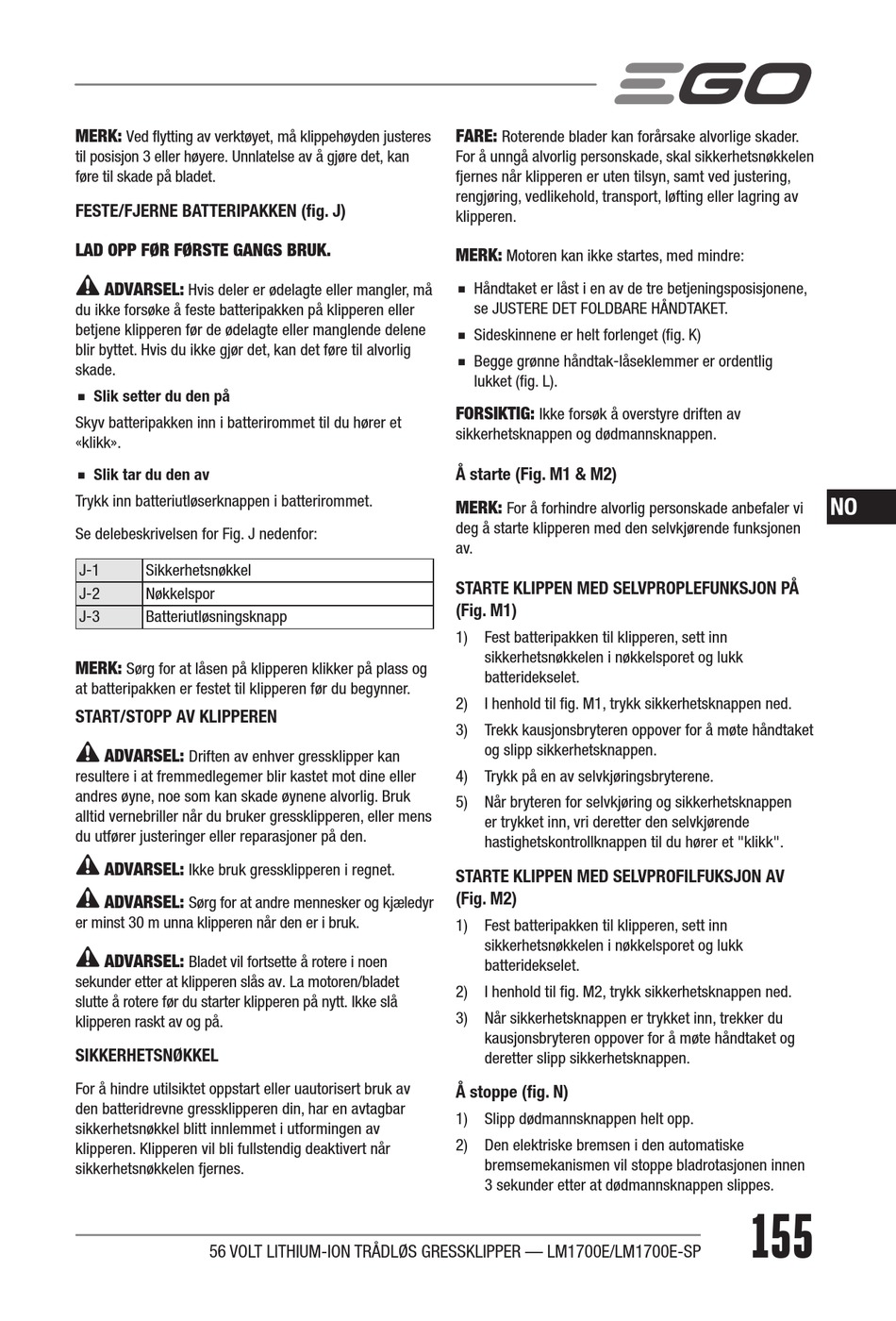 EGO

MERK: Ved flytting av verktøyet, må klippehøyden justeres til posisjon 3 eller høyere. Unnlatelse av å gjøre det, kan føre til skade på bladet.

FESTE/FJERNE BATTERIPAKKEN (fig. J)

LAD OPP FØR FØRSTE GANGS BRUK.

ADVARSEL: Hvis deler er ødelagte eller mangler, må du ikke forsøke å feste batteripakken på klipperen eller betjene klipperen før de ødelagte eller manglende delene blir byttet. Hvis du ikke gjør det, kan det føre til alvorlig skade.

■ Slik setter du den på

Skyv batteripakken inn i batterirommet til du hører et «klikk».

■ Slik tar du den av

Trykk inn batteriutløserknappen i batterirommet.

Se delebeskrivelsen for Fig. J nedenfor:

| J-1 | Sikkerhetsnøkkel |
|---|---|
| J-2 | Nøkkelspor |
| J-3 | Batteriutløsningsknapp |

MERK: Sørg for at låsen på klipperen klikker på plass og at batteripakken er festet til klipperen før du begynner.

START/STOPP AV KLIPPEREN

ADVARSEL: Driften av enhver gressklipper kan resultere i at fremmedlegemer blir kastet mot dine eller andres øyne, noe som kan skade øynene alvorlig. Bruk alltid vernebriller når du bruker gressklipperen, eller mens du utfører justeringer eller reparasjoner på den.

ADVARSEL: Ikke bruk gressklipperen i regnet.

ADVARSEL: Sørg for at andre mennesker og kjæledyr er minst 30 m unna klipperen når den er i bruk.

ADVARSEL: Bladet vil fortsette å rotere i noen sekunder etter at klipperen slås av. La motoren/bladet slutte å rotere før du starter klipperen på nytt. Ikke slå klipperen raskt av og på.

SIKKERHETSNØKKEL

For å hindre utilsiktet oppstart eller uautorisert bruk av den batteridrevne gressklipperen din, har en avtagbar sikkerhetsnøkkel blitt innlemmet i utformingen av klipperen. Klipperen vil bli fullstendig deaktivert når sikkerhetsnøkkelen fjernes.

FARE: Roterende blader kan forårsake alvorlige skader. For å unngå alvorlig personskade, skal sikkerhetsnøkkelen fjernes når klipperen er uten tilsyn, samt ved justering, rengjøring, vedlikehold, transport, løfting eller lagring av klipperen.

MERK: Motoren kan ikke startes, med mindre:

■ Håndtaket er låst i en av de tre betjeningsposisjonene, se JUSTERE DET FOLDBARE HÅNDTAKET.

■ Sideskinnene er helt forlenget (fig. K)

■ Begge grønne håndtak-låseklemmer er ordentlig lukket (fig. L).

FORSIKTIG: Ikke forsøk å overstyre driften av sikkerhetsknappen og dødmannsknappen.

Å starte (Fig. M1 & M2)

MERK: For å forhindre alvorlig personskade anbefaler vi deg å starte klipperen med den selvkjørende funksjonen av.

STARTE KLIPPEN MED SELVPROPLEFUNKSJON PÅ (Fig. M1)

1) Fest batteripakken til klipperen, sett inn sikkerhetsnøkkelen i nøkkelsporet og lukk batteridekselet.

2) I henhold til fig. M1, trykk sikkerhetsknappen ned.

3) Trekk kausjonsbryteren oppover for å møte håndtaket og slipp sikkerhetsknappen.

4) Trykk på en av selvkjøringsbryterene.

5) Når bryteren for selvkjøring og sikkerhetsknappen er trykket inn, vri deretter den selvkjørende hastighetskontrollknappen til du hører et "klikk".

STARTE KLIPPEN MED SELVPROFILFUKSJON AV (Fig. M2)

1) Fest batteripakken til klipperen, sett inn sikkerhetsnøkkelen i nøkkelsporet og lukk batteridekselet.

2) I henhold til fig. M2, trykk sikkerhetsknappen ned.

3) Når sikkerhetsknappen er trykket inn, trekker du kausjonsbryteren oppover for å møte håndtaket og deretter slipp sikkerhetsknappen.

Å stoppe (fig. N)

1) Slipp dødmannsknappen helt opp.

2) Den elektriske bremsen i den automatiske bremsemekanismen vil stoppe bladrotasjonen innen 3 sekunder etter at dødmannsknappen slippes.

NO

56 VOLT LITHIUM-ION TRÅDLØS GRESSKLIPPER — LM1700E/LM1700E-SP 155